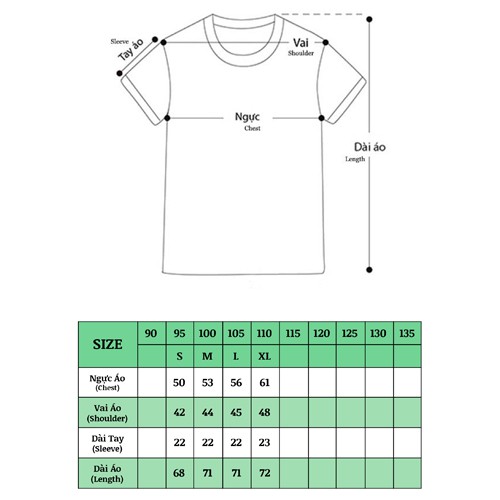 Sleeve
Tay áo

Vai
Shoulder

Ngực
Chest

Dài áo
Length

| SIZE | 90 | 95 | 100 | 105 | 110 | 115 | 120 | 125 | 130 | 135 |
|---|---|---|---|---|---|---|---|---|---|---|
| | | S | M | L | XL | | | | | |
| Ngực Áo (Chest) | | 50 | 53 | 56 | 61 | | | | | |
| Vai Áo (Shoulder) | | 42 | 44 | 45 | 48 | | | | | |
| Dài Tay (Sleeve) | | 22 | 22 | 22 | 23 | | | | | |
| Dài Áo (Length) | | 68 | 71 | 71 | 72 | | | | | |